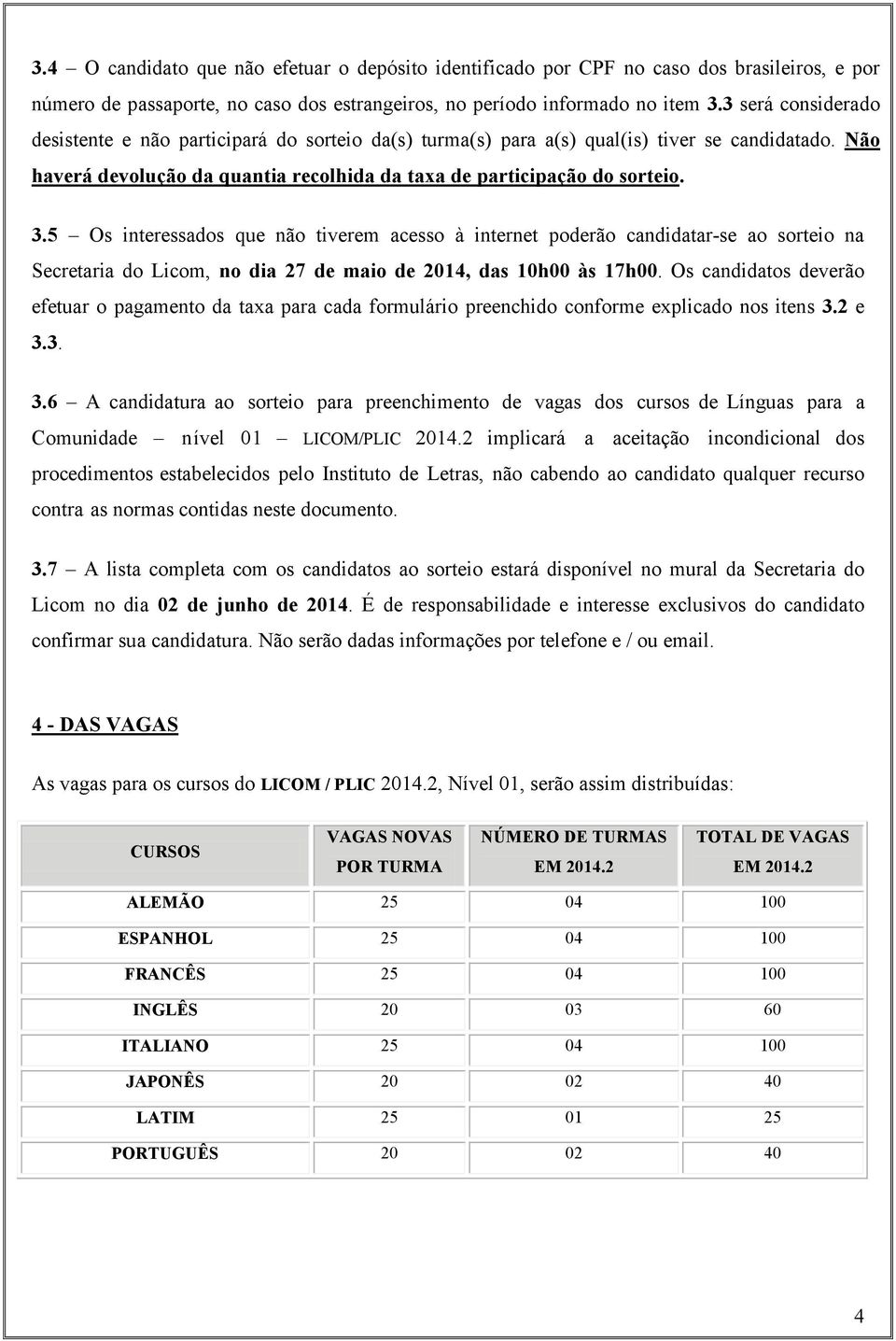 3.4 – O candidato que não efetuar o depósito identificado por CPF no caso dos brasileiros, e por número de passaporte, no caso dos estrangeiros, no período informado no item 3.3 será considerado desistente e não participará do sorteio da(s) turma(s) para a(s) qual(is) tiver se candidatado. Não haverá devolução da quantia recolhida da taxa de participação do sorteio.

3.5 – Os interessados que não tiverem acesso à internet poderão candidatar-se ao sorteio na Secretaria do Licom, no dia 27 de maio de 2014, das 10h00 às 17h00. Os candidatos deverão efetuar o pagamento da taxa para cada formulário preenchido conforme explicado nos itens 3.2 e 3.3.

3.6 – A candidatura ao sorteio para preenchimento de vagas dos cursos de Línguas para a Comunidade – nível 01 – LICOM/PLIC 2014.2 implicará a aceitação incondicional dos procedimentos estabelecidos pelo Instituto de Letras, não cabendo ao candidato qualquer recurso contra as normas contidas neste documento.

3.7 – A lista completa com os candidatos ao sorteio estará disponível no mural da Secretaria do Licom no dia 02 de junho de 2014. É de responsabilidade e interesse exclusivos do candidato confirmar sua candidatura. Não serão dadas informações por telefone e / ou email.

4 - DAS VAGAS

As vagas para os cursos do LICOM / PLIC 2014.2, Nível 01, serão assim distribuídas:

| CURSOS | VAGAS NOVAS POR TURMA | NÚMERO DE TURMAS EM 2014.2 | TOTAL DE VAGAS EM 2014.2 |
|---|---|---|---|
| ALEMÃO | 25 | 04 | 100 |
| ESPANHOL | 25 | 04 | 100 |
| FRANCÊS | 25 | 04 | 100 |
| INGLÊS | 20 | 03 | 60 |
| ITALIANO | 25 | 04 | 100 |
| JAPONÊS | 20 | 02 | 40 |
| LATIM | 25 | 01 | 25 |
| PORTUGUÊS | 20 | 02 | 40 |

4